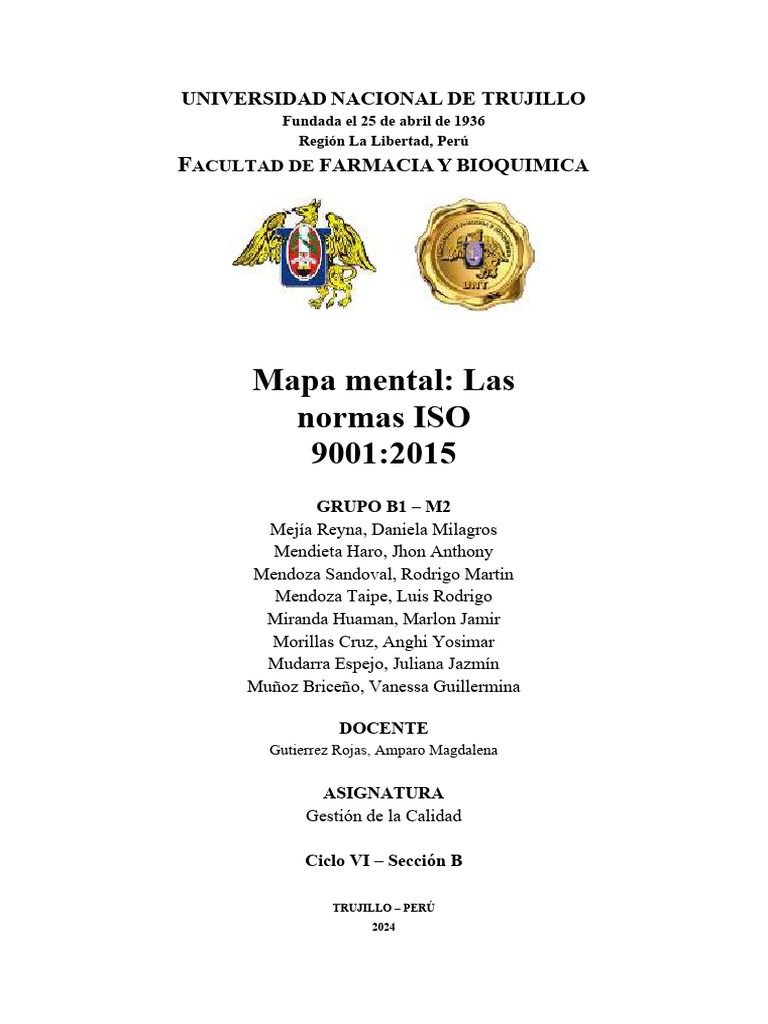 UNIVERSIDAD NACIONAL DE TRUJILLO
Fundada el 25 de abril de 1936
Región La Libertad, Perú
FACULTAD DE FARMACIA Y BIOQUIMICA

UNT

Mapa mental: Las normas ISO 9001:2015

GRUPO B1 – M2
Mejía Reyna, Daniela Milagros
Mendieta Haro, Jhon Anthony
Mendoza Sandoval, Rodrigo Martin
Mendoza Taipe, Luis Rodrigo
Miranda Huaman, Marlon Jamir
Morillas Cruz, Anghi Yosimar
Mudarra Espejo, Juliana Jazmín
Muñoz Briceño, Vanessa Guillermina

DOCENTE
Gutierrez Rojas, Amparo Magdalena

ASIGNATURA
Gestión de la Calidad

Ciclo VI – Sección B

TRUJILLO – PERÚ
2024